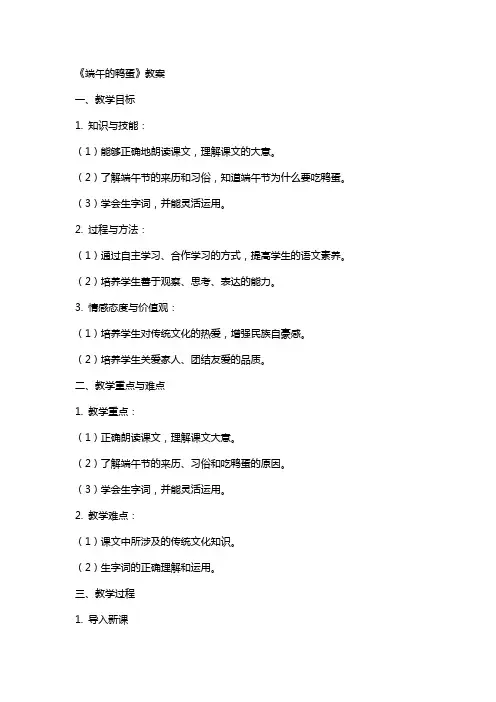 《端午的鸭蛋》教案

一、教学目标

1. 知识与技能：

（1）能够正确地朗读课文，理解课文的大意。

（2）了解端午节的来历和习俗，知道端午节为什么要吃鸭蛋。

（3）学会生字词，并能灵活运用。

2. 过程与方法：

（1）通过自主学习、合作学习的方式，提高学生的语文素养。

（2）培养学生善于观察、思考、表达的能力。

3. 情感态度与价值观：

（1）培养学生对传统文化的热爱，增强民族自豪感。

（2）培养学生关爱家人、团结友爱的品质。

二、教学重点与难点

1. 教学重点：

（1）正确朗读课文，理解课文大意。

（2）了解端午节的来历、习俗和吃鸭蛋的原因。

（3）学会生字词，并能灵活运用。

2. 教学难点：

（1）课文中所涉及的传统文化知识。

（2）生字词的正确理解和运用。

三、教学过程

1. 导入新课